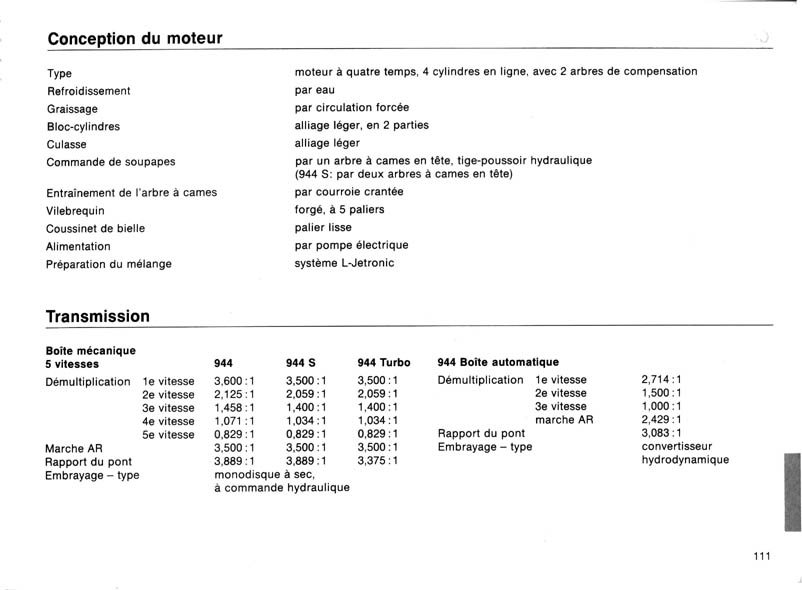 Conception du moteur

| | |
|---|---|
| Type | moteur à quatre temps, 4 cylindres en ligne, avec 2 arbres de compensation |
| Refroidissement | par eau |
| Graissage | par circulation forcée |
| Bloc-cylindres | alliage léger, en 2 parties |
| Culasse | alliage léger |
| Commande de soupapes | par un arbre à cames en tête, tige-poussoir hydraulique (944 S: par deux arbres à cames en tête) |
| Entraînement de l'arbre à cames | par courroie crantée |
| Vilebrequin | forgé, à 5 paliers |
| Coussinet de bielle | palier lisse |
| Alimentation | par pompe électrique |
| Préparation du mélange | système L-Jetronic |

Transmission

| Boîte mécanique 5 vitesses | | 944 | 944 S | 944 Turbo |
|---|---|---|---|---|
| Démultiplication | 1e vitesse | 3,600 : 1 | 3,500 : 1 | 3,500 : 1 |
| | 2e vitesse | 2,125 : 1 | 2,059 : 1 | 2,059 : 1 |
| | 3e vitesse | 1,458 : 1 | 1,400 : 1 | 1,400 : 1 |
| | 4e vitesse | 1,071 : 1 | 1,034 : 1 | 1,034 : 1 |
| | 5e vitesse | 0,829 : 1 | 0,829 : 1 | 0,829 : 1 |
| Marche AR | | 3,500 : 1 | 3,500 : 1 | 3,500 : 1 |
| Rapport du pont | | 3,889 : 1 | 3,889 : 1 | 3,375 : 1 |
| Embrayage – type | | monodisque à sec, à commande hydraulique | | |

| 944 Boîte automatique | | |
|---|---|---|
| Démultiplication | 1e vitesse | 2,714 : 1 |
| | 2e vitesse | 1,500 : 1 |
| | 3e vitesse | 1,000 : 1 |
| | marche AR | 2,429 : 1 |
| Rapport du pont | | 3,083 : 1 |
| Embrayage – type | | convertisseur hydrodynamique |

111